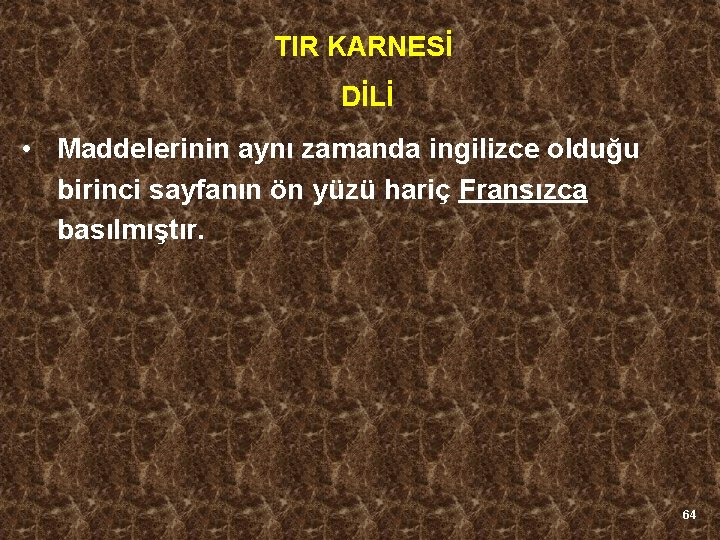 TIR KARNESİ

DİLİ

• Maddelerinin aynı zamanda ingilizce olduğu birinci sayfanın ön yüzü hariç Fransızca basılmıştır.

64